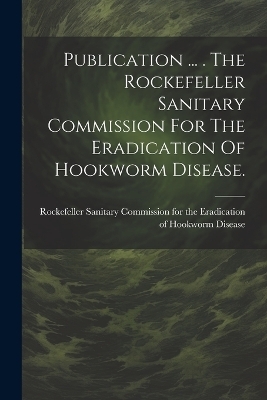 Publication ... . The Rockefeller Sanitary Commission For The Eradication Of Hookworm Disease.

Rockefeller Sanitary Commission for the Eradication of Hookworm Disease